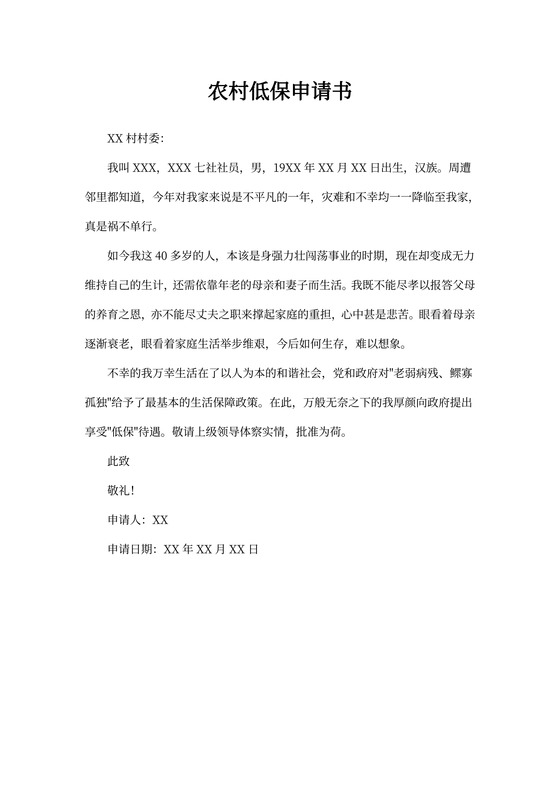 农村低保申请书

XX 村村委:

我叫 XXX，XXX 七社社员，男，19XX 年 XX 月 XX 日出生，汉族。周遭邻里都知道，今年对我家来说是不平凡的一年，灾难和不幸均一一降临至我家，真是祸不单行。

如今我这 40 多岁的人，本该是身强力壮闯荡事业的时期，现在却变成无力维持自己的生计，还需依靠年老的母亲和妻子而生活。我既不能尽孝以报答父母的养育之恩，亦不能尽丈夫之职来撑起家庭的重担，心中甚是悲苦。眼看着母亲逐渐衰老，眼看着家庭生活举步维艰，今后如何生存，难以想象。

不幸的我万幸生活在了以人为本的和谐社会，党和政府对"老弱病残、鳏寡孤独"给予了最基本的生活保障政策。在此，万般无奈之下的我厚颜向政府提出享受"低保"待遇。敬请上级领导体察实情，批准为荷。

此致

敬礼!

申请人: XX

申请日期: XX 年 XX 月 XX 日